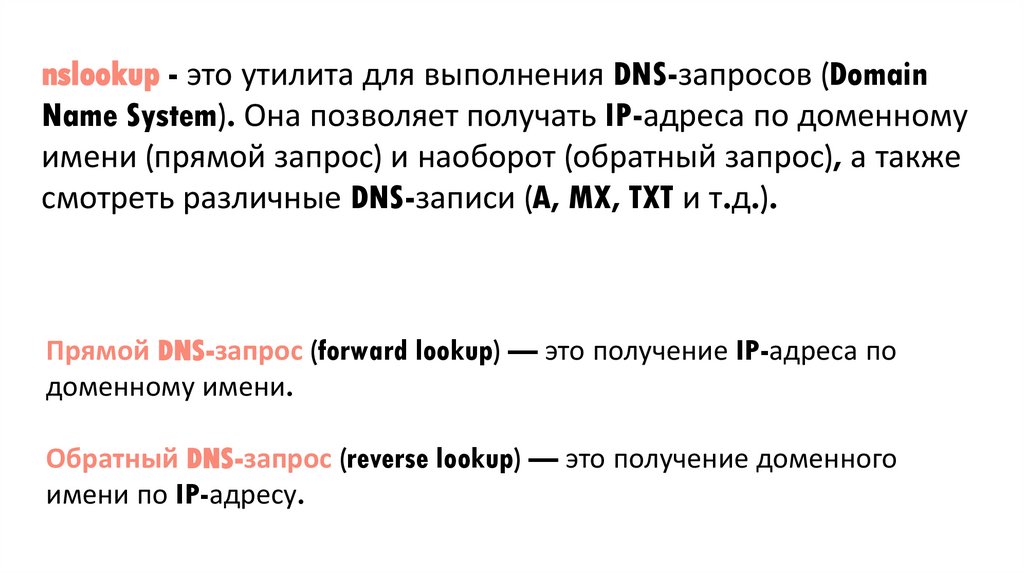 nslookup - это утилита для выполнения DNS-запросов (Domain Name System). Она позволяет получать IP-адреса по доменному имени (прямой запрос) и наоборот (обратный запрос), а также смотреть различные DNS-записи (A, MX, TXT и т.д.).

Прямой DNS-запрос (forward lookup) — это получение IP-адреса по доменному имени.

Обратный DNS-запрос (reverse lookup) — это получение доменного имени по IP-адресу.